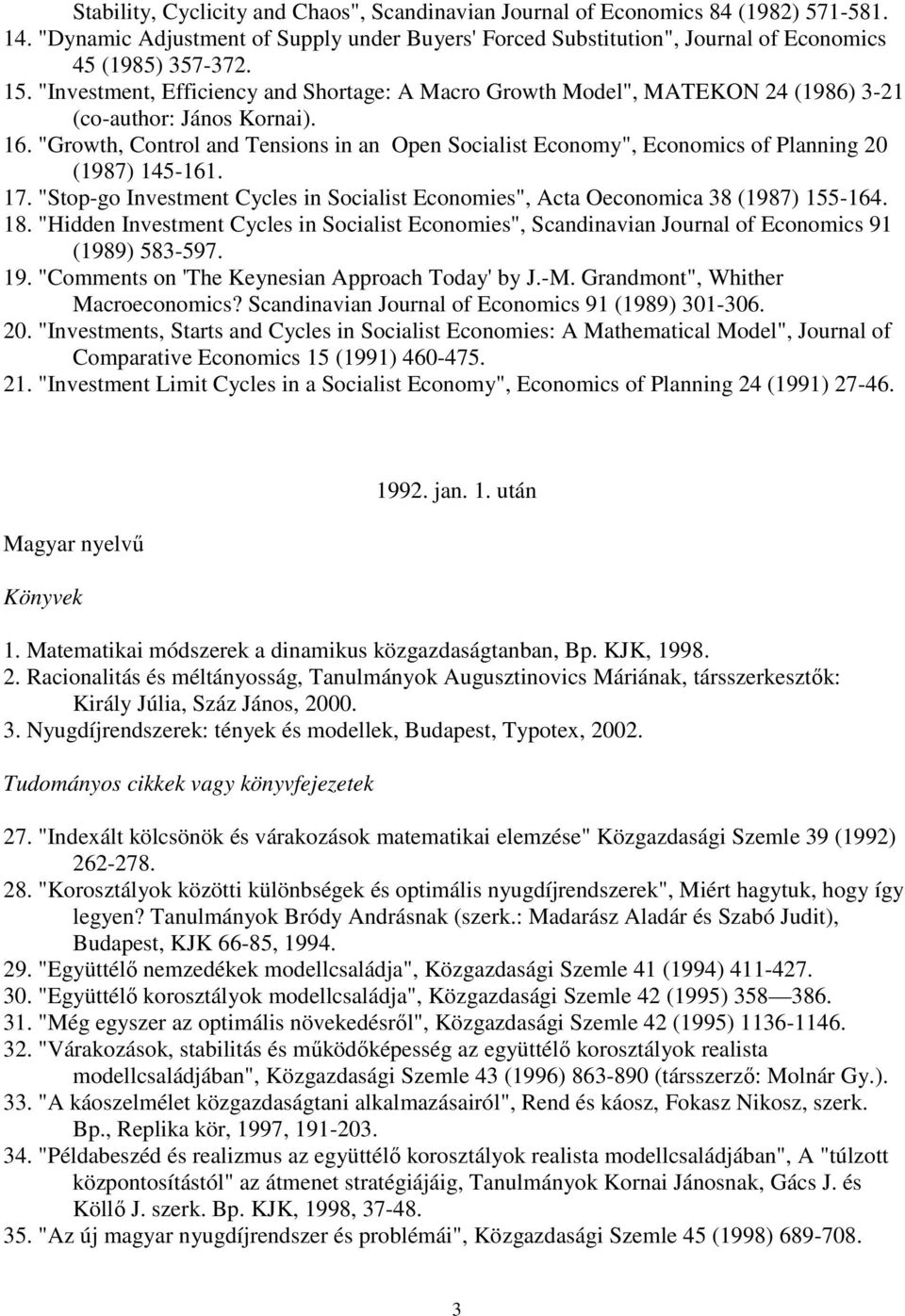 Stability, Cyclicity and Chaos", Scandinavian Journal of Economics 84 (1982) 571-581.
14. "Dynamic Adjustment of Supply under Buyers' Forced Substitution", Journal of Economics 45 (1985) 357-372.
15. "Investment, Efficiency and Shortage: A Macro Growth Model", MATEKON 24 (1986) 3-21 (co-author: János Kornai).
16. "Growth, Control and Tensions in an Open Socialist Economy", Economics of Planning 20 (1987) 145-161.
17. "Stop-go Investment Cycles in Socialist Economies", Acta Oeconomica 38 (1987) 155-164.
18. "Hidden Investment Cycles in Socialist Economies", Scandinavian Journal of Economics 91 (1989) 583-597.
19. "Comments on 'The Keynesian Approach Today' by J.-M. Grandmont", Whither Macroeconomics? Scandinavian Journal of Economics 91 (1989) 301-306.
20. "Investments, Starts and Cycles in Socialist Economies: A Mathematical Model", Journal of Comparative Economics 15 (1991) 460-475.
21. "Investment Limit Cycles in a Socialist Economy", Economics of Planning 24 (1991) 27-46.

1992. jan. 1. után

Magyar nyelvű

Könyvek

1. Matematikai módszerek a dinamikus közgazdaságtanban, Bp. KJK, 1998.
2. Racionalitás és méltányosság, Tanulmányok Augusztinovics Máriának, társszerkesztők: Király Júlia, Száz János, 2000.
3. Nyugdíjrendszerek: tények és modellek, Budapest, Typotex, 2002.

Tudományos cikkek vagy könyvfejezetek

27. "Indexált kölcsönök és várakozások matematikai elemzése" Közgazdasági Szemle 39 (1992) 262-278.
28. "Korosztályok közötti különbségek és optimális nyugdíjrendszerek", Miért hagytuk, hogy így legyen? Tanulmányok Bródy Andrásnak (szerk.: Madarász Aladár és Szabó Judit), Budapest, KJK 66-85, 1994.
29. "Együttélő nemzedékek modellcsaládja", Közgazdasági Szemle 41 (1994) 411-427.
30. "Együttélő korosztályok modellcsaládja", Közgazdasági Szemle 42 (1995) 358—386.
31. "Még egyszer az optimális növekedésről", Közgazdasági Szemle 42 (1995) 1136-1146.
32. "Várakozások, stabilitás és működőképesség az együttélő korosztályok realista modellcsaládjában", Közgazdasági Szemle 43 (1996) 863-890 (társszerző: Molnár Gy.).
33. "A káoszelmélet közgazdaságtani alkalmazásairól", Rend és káosz, Fokasz Nikosz, szerk. Bp., Replika kör, 1997, 191-203.
34. "Példabeszéd és realizmus az együttélő korosztályok realista modellcsaládjában", A "túlzott központosítástól" az átmenet stratégiájáig, Tanulmányok Kornai Jánosnak, Gács J. és Köllő J. szerk. Bp. KJK, 1998, 37-48.
35. "Az új magyar nyugdíjrendszer és problémái", Közgazdasági Szemle 45 (1998) 689-708.

3